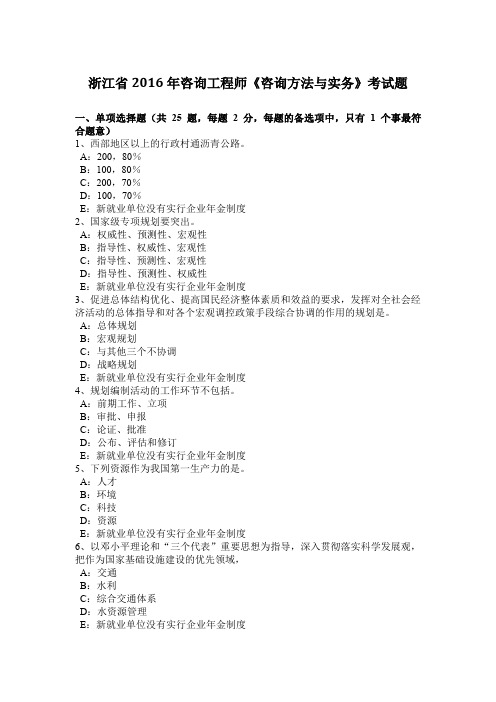 浙江省 2016 年咨询工程师《咨询方法与实务》考试题

一、单项选择题（共 25 题，每题 2 分，每题的备选项中，只有 1 个事最符合题意）
1、西部地区以上的行政村通沥青公路。
A：200，80%
B：100，80%
C：200，70%
D：100，70%
E：新就业单位没有实行企业年金制度
2、国家级专项规划要突出。
A：权威性、预测性、宏观性
B：指导性、权威性、宏观性
C：指导性、预测性、宏观性
D：指导性、预测性、权威性
E：新就业单位没有实行企业年金制度
3、促进总体结构优化、提高国民经济整体素质和效益的要求，发挥对全社会经济活动的总体指导和对各个宏观调控政策手段综合协调的作用的规划是。
A：总体规划
B：宏观规划
C：与其他三个不协调
D：战略规划
E：新就业单位没有实行企业年金制度
4、规划编制活动的工作环节不包括。
A：前期工作、立项
B：审批、申报
C：论证、批准
D：公布、评估和修订
E：新就业单位没有实行企业年金制度
5、下列资源作为我国第一生产力的是。
A：人才
B：环境
C：科技
D：资源
E：新就业单位没有实行企业年金制度
6、以邓小平理论和“三个代表”重要思想为指导，深入贯彻落实科学发展观，把作为国家基础设施建设的优先领域，
A：交通
B：水利
C：综合交通体系
D：水资源管理
E：新就业单位没有实行企业年金制度